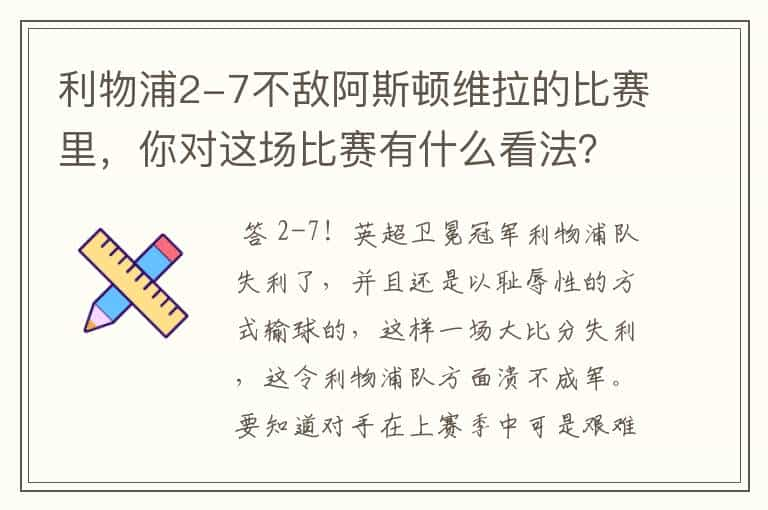 利物浦2-7不敌阿斯顿维拉的比赛里，你对这场比赛有什么看法？

答 2-7！英超卫冕冠军利物浦队失利了，并且还是以耻辱性的方式输球的，这样一场大比分失利，这令利物浦队方面溃不成军。要知道对手在上赛季中可是艰难